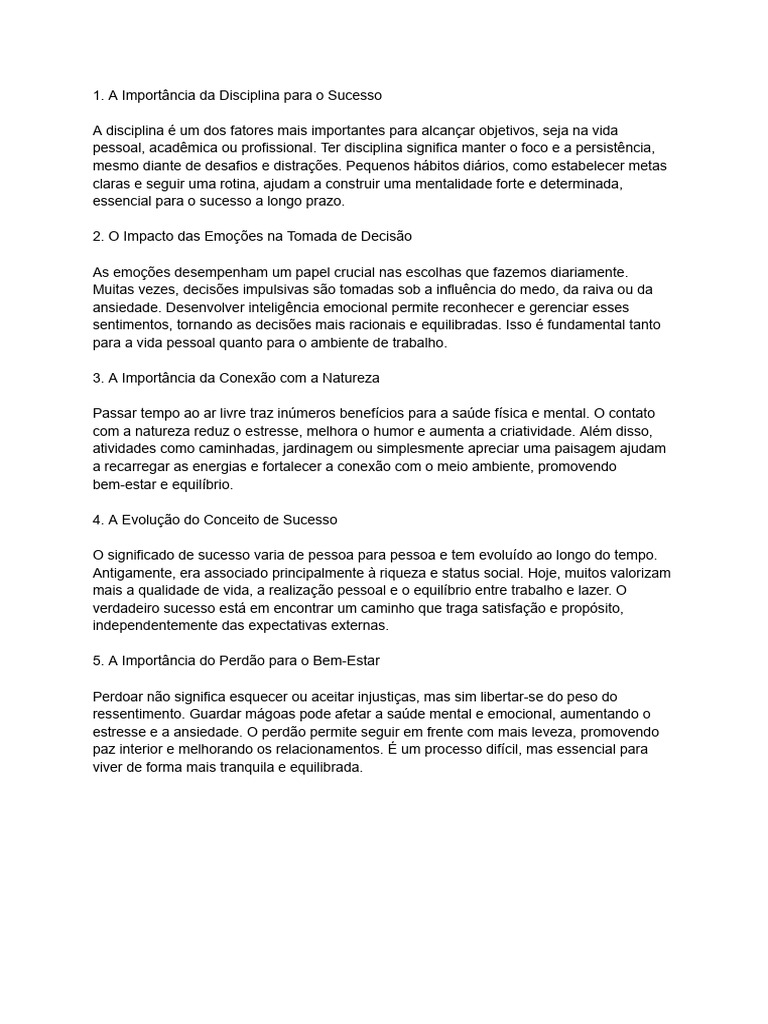 1. A Importância da Disciplina para o Sucesso

A disciplina é um dos fatores mais importantes para alcançar objetivos, seja na vida pessoal, acadêmica ou profissional. Ter disciplina significa manter o foco e a persistência, mesmo diante de desafios e distrações. Pequenos hábitos diários, como estabelecer metas claras e seguir uma rotina, ajudam a construir uma mentalidade forte e determinada, essencial para o sucesso a longo prazo.

2. O Impacto das Emoções na Tomada de Decisão

As emoções desempenham um papel crucial nas escolhas que fazemos diariamente. Muitas vezes, decisões impulsivas são tomadas sob a influência do medo, da raiva ou da ansiedade. Desenvolver inteligência emocional permite reconhecer e gerenciar esses sentimentos, tornando as decisões mais racionais e equilibradas. Isso é fundamental tanto para a vida pessoal quanto para o ambiente de trabalho.

3. A Importância da Conexão com a Natureza

Passar tempo ao ar livre traz inúmeros benefícios para a saúde física e mental. O contato com a natureza reduz o estresse, melhora o humor e aumenta a criatividade. Além disso, atividades como caminhadas, jardinagem ou simplesmente apreciar uma paisagem ajudam a recarregar as energias e fortalecer a conexão com o meio ambiente, promovendo bem-estar e equilíbrio.

4. A Evolução do Conceito de Sucesso

O significado de sucesso varia de pessoa para pessoa e tem evoluído ao longo do tempo. Antigamente, era associado principalmente à riqueza e status social. Hoje, muitos valorizam mais a qualidade de vida, a realização pessoal e o equilíbrio entre trabalho e lazer. O verdadeiro sucesso está em encontrar um caminho que traga satisfação e propósito, independentemente das expectativas externas.

5. A Importância do Perdão para o Bem-Estar

Perdoar não significa esquecer ou aceitar injustiças, mas sim libertar-se do peso do ressentimento. Guardar mágoas pode afetar a saúde mental e emocional, aumentando o estresse e a ansiedade. O perdão permite seguir em frente com mais leveza, promovendo paz interior e melhorando os relacionamentos. É um processo difícil, mas essencial para viver de forma mais tranquila e equilibrada.